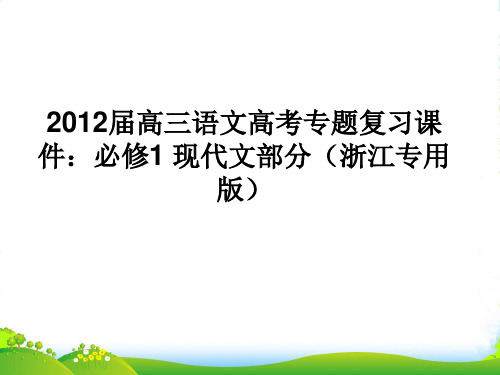 2012届高三语文高考专题复习课件：必修1 现代文部分（浙江专用版）